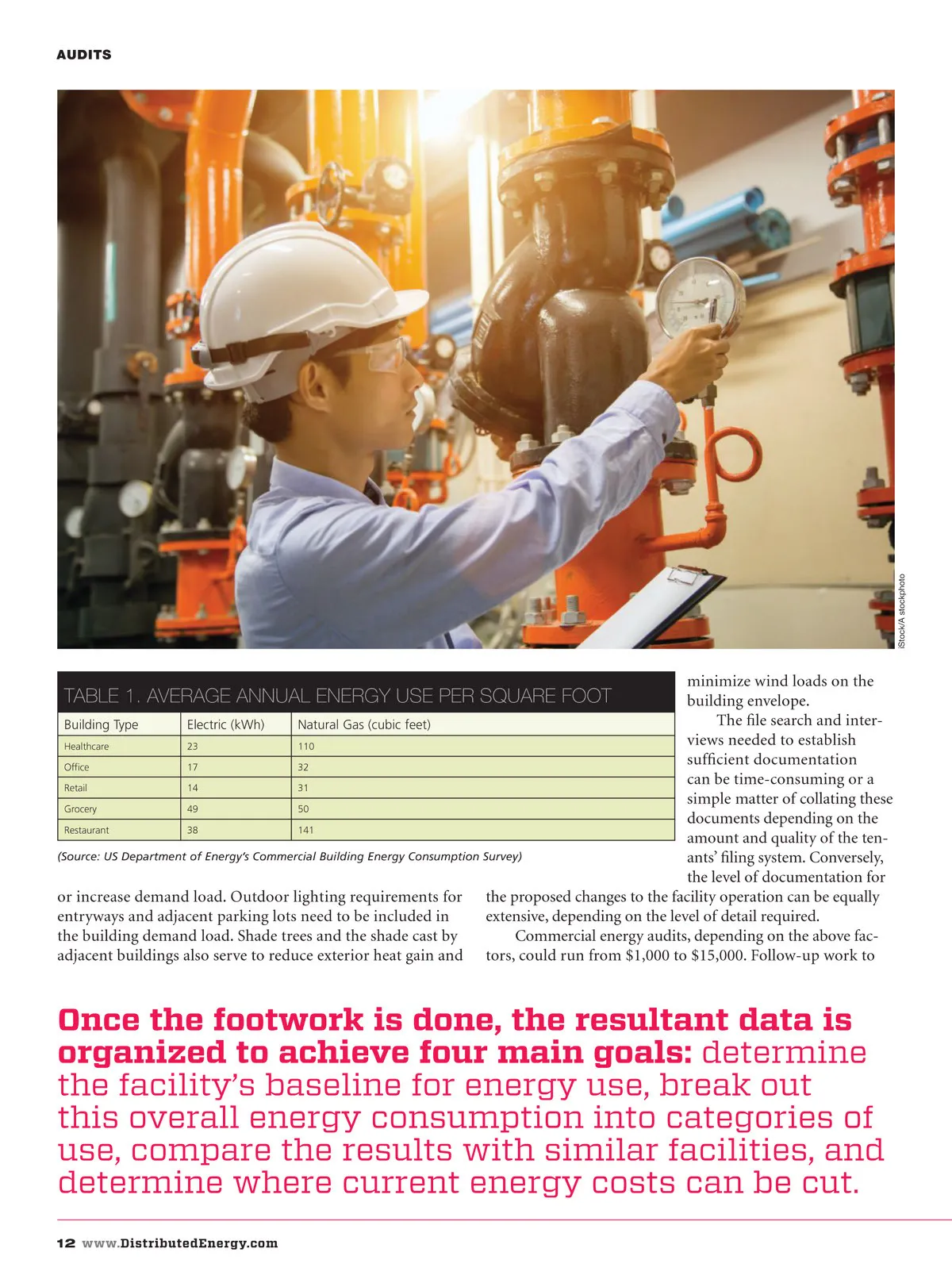 AUDITS

iStock/A stockphoto

TABLE 1. AVERAGE ANNUAL ENERGY USE PER SQUARE FOOT

| Building Type | Electric (kWh) | Natural Gas (cubic feet) |
|---|---|---|
| Healthcare | 23 | 110 |
| Office | 17 | 32 |
| Retail | 14 | 31 |
| Grocery | 49 | 50 |
| Restaurant | 38 | 141 |

(Source: US Department of Energy's Commercial Building Energy Consumption Survey)

or increase demand load. Outdoor lighting requirements for entryways and adjacent parking lots need to be included in the building demand load. Shade trees and the shade cast by adjacent buildings also serve to reduce exterior heat gain and minimize wind loads on the building envelope.

The file search and interviews needed to establish sufficient documentation can be time-consuming or a simple matter of collating these documents depending on the amount and quality of the tenants' filing system. Conversely, the level of documentation for the proposed changes to the facility operation can be equally extensive, depending on the level of detail required.

Commercial energy audits, depending on the above factors, could run from $1,000 to $15,000. Follow-up work to

Once the footwork is done, the resultant data is organized to achieve four main goals: determine the facility's baseline for energy use, break out this overall energy consumption into categories of use, compare the results with similar facilities, and determine where current energy costs can be cut.

12 www.DistributedEnergy.com